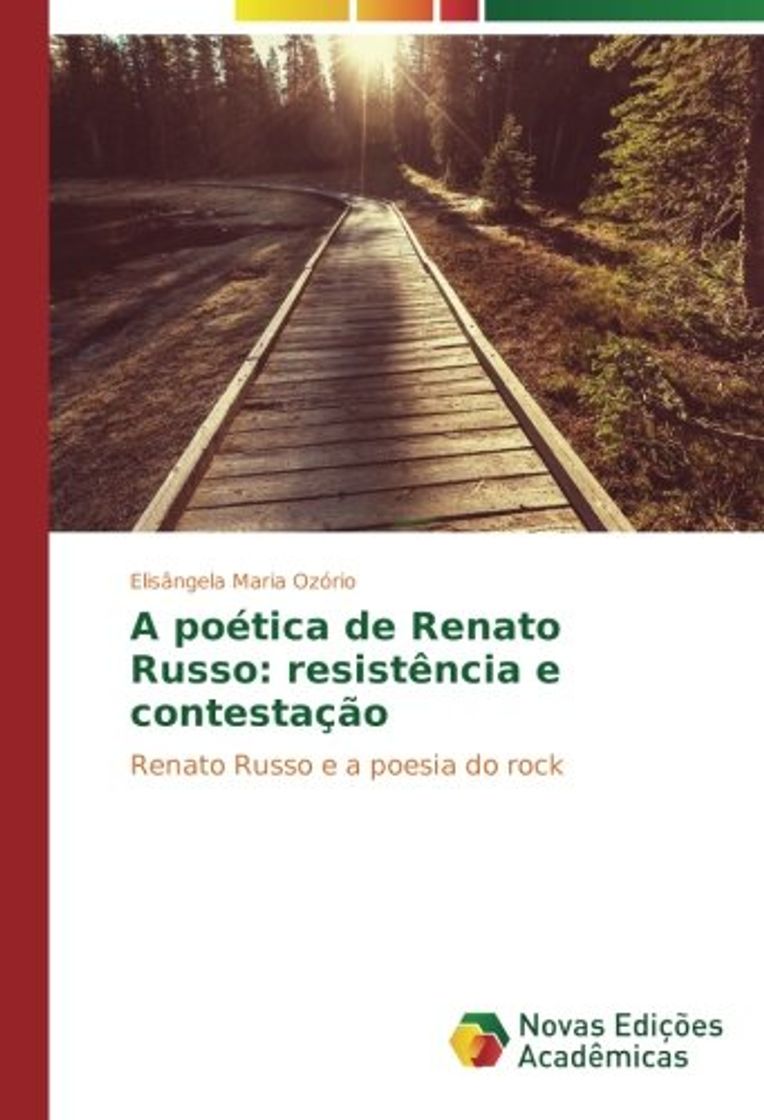 Elisângela Maria Ozório

A poética de Renato Russo: resistência e contestação

Renato Russo e a poesia do rock

Novas Edições Acadêmicas